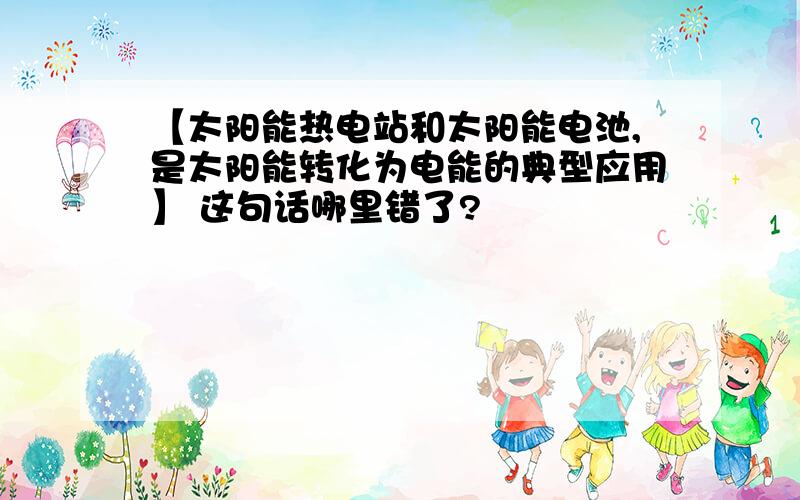 【太阳能热电站和太阳能电池,是太阳能转化为电能的典型应用】 这句话哪里错了?